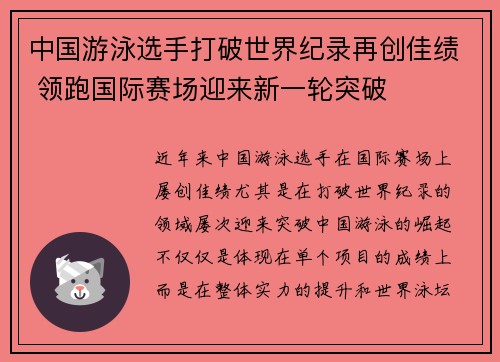 中国游泳选手打破世界纪录再创佳绩 领跑国际赛场迎来新一轮突破

近年来中国游泳选手在国际赛场上屡创佳绩尤其是在打破世界纪录的领域屡次迎来突破中国游泳的崛起不仅仅是体现在单个项目的成绩上而是在整体实力的提升和世界泳坛